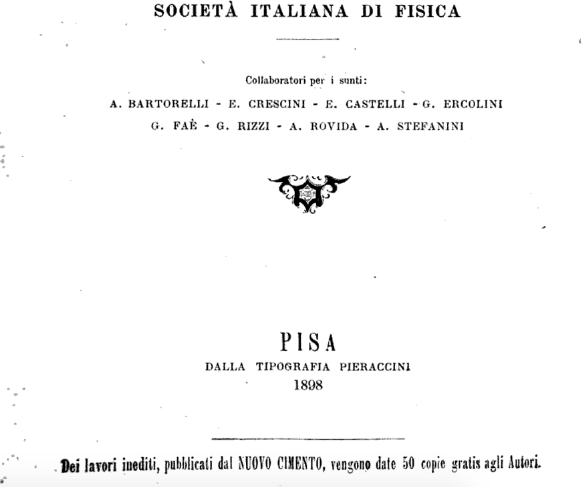 SOCIETÀ ITALIANA DI FISICA

Collaboratori per i sunti:

A. BARTORELLI - E. CRESCINI - E. CASTELLI - G. ERCOLINI
G. FAÈ - G. RIZZI - A. ROVIDA - A. STEFANINI

PISA
DALLA TIPOGRAFIA PIERACCINI
1898

Dei lavori inediti, pubblicati dal NUOVO CIMENTO, vengono date 50 copie gratis agli Autori.